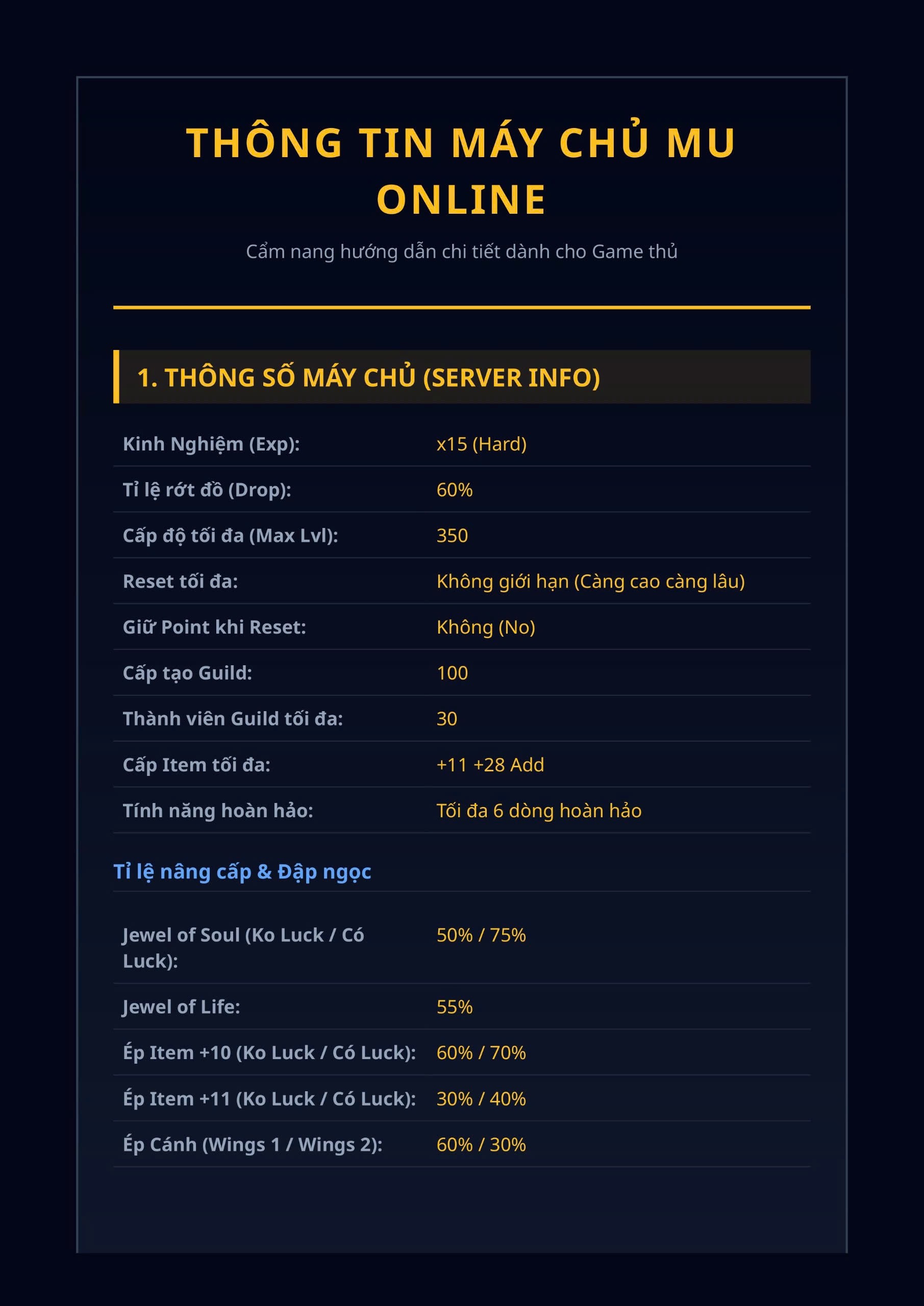 THÔNG TIN MÁY CHỦ MU ONLINE

Cẩm nang hướng dẫn chi tiết dành cho Game thủ

1. THÔNG SỐ MÁY CHỦ (SERVER INFO)

| | |
|---|---|
| Kinh Nghiệm (Exp): | x15 (Hard) |
| Tỉ lệ rớt đồ (Drop): | 60% |
| Cấp độ tối đa (Max Lvl): | 350 |
| Reset tối đa: | Không giới hạn (Càng cao càng lâu) |
| Giữ Point khi Reset: | Không (No) |
| Cấp tạo Guild: | 100 |
| Thành viên Guild tối đa: | 30 |
| Cấp Item tối đa: | +11 +28 Add |
| Tính năng hoàn hảo: | Tối đa 6 dòng hoàn hảo |

Tỉ lệ nâng cấp & Đập ngọc

| | |
|---|---|
| Jewel of Soul (Ko Luck / Có Luck): | 50% / 75% |
| Jewel of Life: | 55% |
| Ép Item +10 (Ko Luck / Có Luck): | 60% / 70% |
| Ép Item +11 (Ko Luck / Có Luck): | 30% / 40% |
| Ép Cánh (Wings 1 / Wings 2): | 60% / 30% |